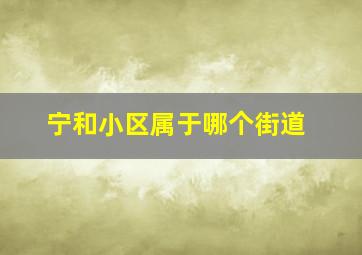 宁和小区属于哪个街道